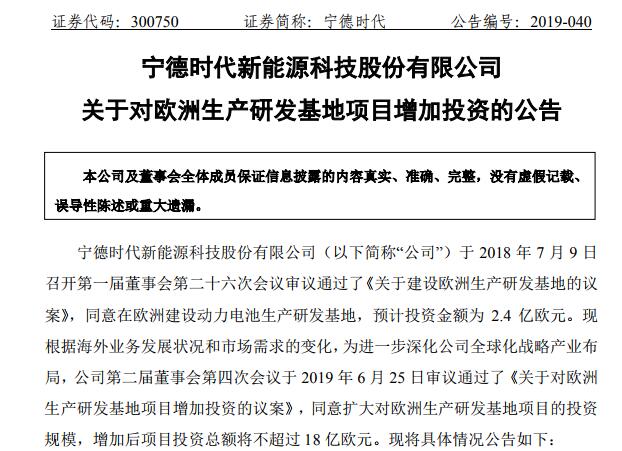 证券代码：300750　　证券简称：宁德时代　　公告编号：2019-040

宁德时代新能源科技股份有限公司
关于对欧洲生产研发基地项目增加投资的公告

本公司及董事会全体成员保证信息披露的内容真实、准确、完整，没有虚假记载、误导性陈述或重大遗漏。

宁德时代新能源科技股份有限公司（以下简称“公司”）于 2018 年 7 月 9 日召开第一届董事会第二十六次会议审议通过了《关于建设欧洲生产研发基地的议案》，同意在欧洲建设动力电池生产研发基地，预计投资金额为 2.4 亿欧元。现根据海外业务发展状况和市场需求的变化，为进一步深化公司全球化战略产业布局，公司第二届董事会第四次会议于 2019 年 6 月 25 日审议通过了《关于对欧洲生产研发基地项目增加投资的议案》，同意扩大对欧洲生产研发基地项目的投资规模，增加后项目投资总额将不超过 18 亿欧元。现将具体情况公告如下：